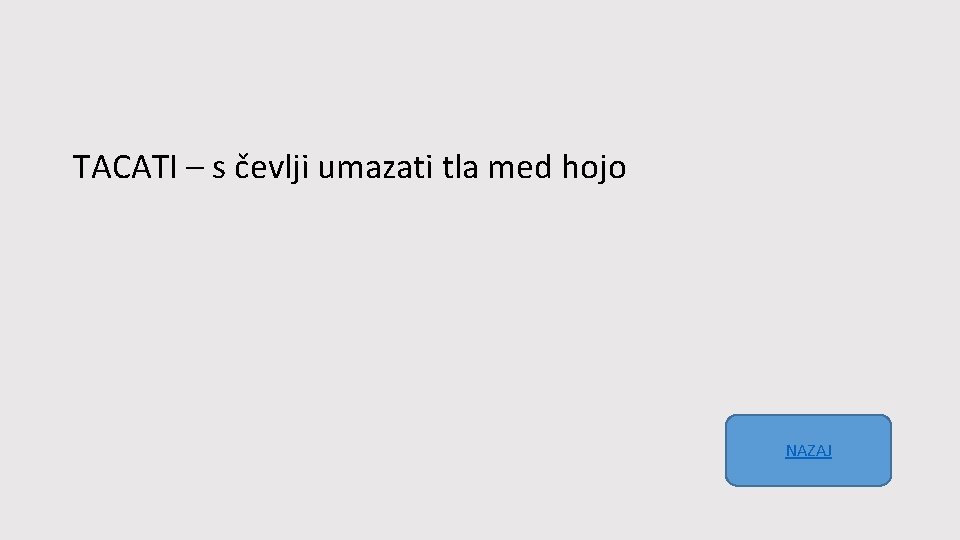 TACATI – s čevlji umazati tla med hojo

NAZAJ